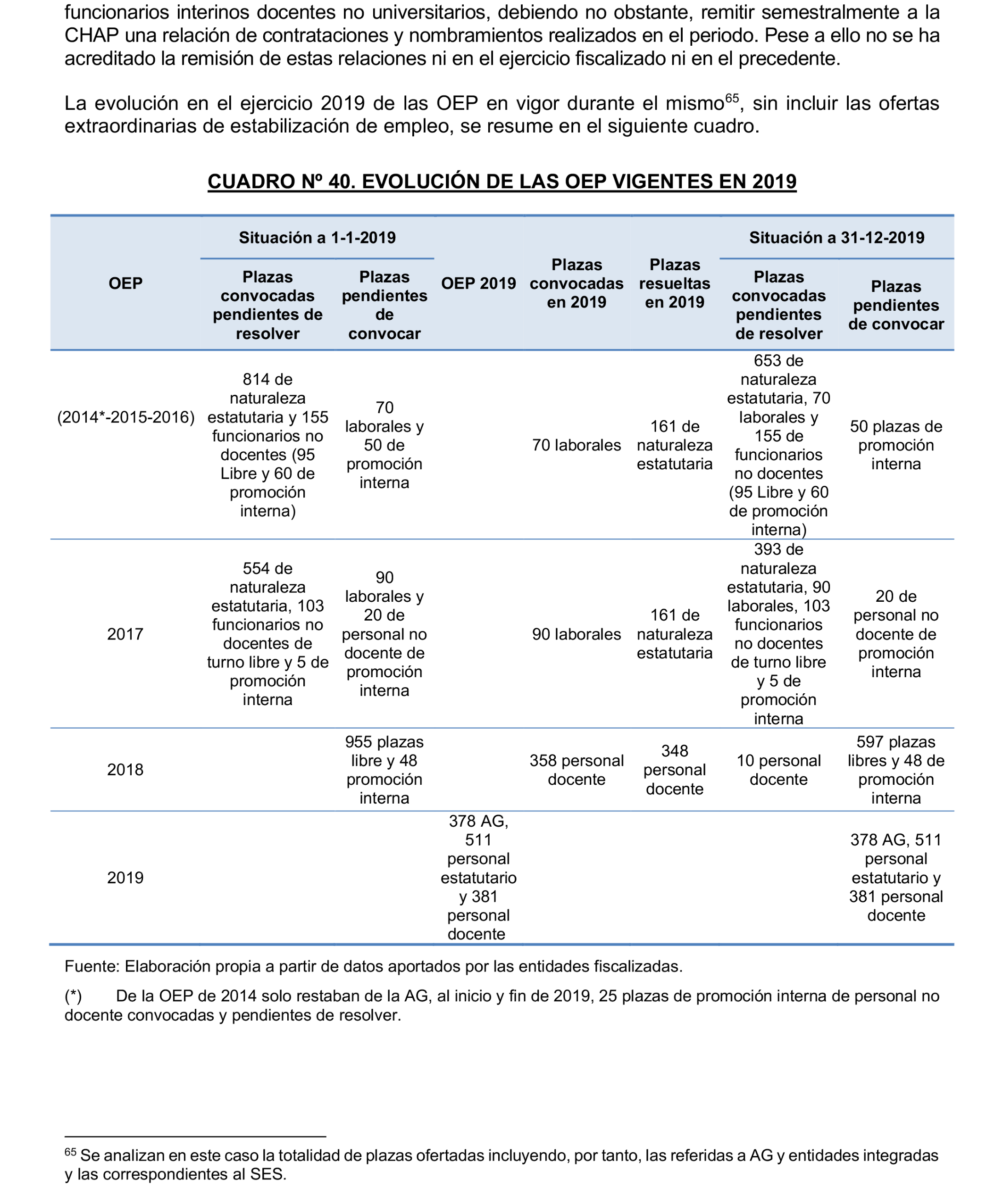 funcionarios interinos docentes no universitarios, debiendo no obstante, remitir semestralmente a la CHAP una relación de contrataciones y nombramientos realizados en el periodo. Pese a ello no se ha acreditado la remisión de estas relaciones ni en el ejercicio fiscalizado ni en el precedente.

La evolución en el ejercicio 2019 de las OEP en vigor durante el mismo$^{65}$, sin incluir las ofertas extraordinarias de estabilización de empleo, se resume en el siguiente cuadro.

CUADRO Nº 40. EVOLUCIÓN DE LAS OEP VIGENTES EN 2019

| OEP | Situación a 1-1-2019: Plazas convocadas pendientes de resolver | Situación a 1-1-2019: Plazas pendientes de convocar | OEP 2019 | Plazas convocadas en 2019 | Plazas resueltas en 2019 | Situación a 31-12-2019: Plazas convocadas pendientes de resolver | Situación a 31-12-2019: Plazas pendientes de convocar |
|---|---|---|---|---|---|---|---|
| (2014*-2015-2016) | 814 de naturaleza estatutaria y 155 funcionarios no docentes (95 Libre y 60 de promoción interna) | 70 laborales y 50 de promoción interna | | 70 laborales | 161 de naturaleza estatutaria | 653 de naturaleza estatutaria, 70 laborales y 155 de funcionarios no docentes (95 Libre y 60 de promoción interna) | 50 plazas de promoción interna |
| 2017 | 554 de naturaleza estatutaria, 103 funcionarios no docentes de turno libre y 5 de promoción interna | 90 laborales y 20 de personal no docente de promoción interna | | 90 laborales | 161 de naturaleza estatutaria | 393 de naturaleza estatutaria, 90 laborales, 103 funcionarios no docentes de turno libre y 5 de promoción interna | 20 de personal no docente de promoción interna |
| 2018 | | 955 plazas libre y 48 promoción interna | | 358 personal docente | 348 personal docente | 10 personal docente | 597 plazas libres y 48 de promoción interna |
| 2019 | | | 378 AG, 511 personal estatutario y 381 personal docente | | | | 378 AG, 511 personal estatutario y 381 personal docente |

Fuente: Elaboración propia a partir de datos aportados por las entidades fiscalizadas.

(*) De la OEP de 2014 solo restaban de la AG, al inicio y fin de 2019, 25 plazas de promoción interna de personal no docente convocadas y pendientes de resolver.

$^{65}$ Se analizan en este caso la totalidad de plazas ofertadas incluyendo, por tanto, las referidas a AG y entidades integradas y las correspondientes al SES.